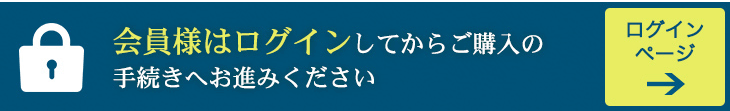 会員様はログインしてからご購入の手続きへお進みください

ログインページ